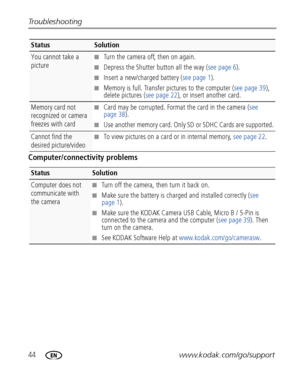 Troubleshooting

| Status | Solution |
|---|---|
| You cannot take a picture | ■ Turn the camera off, then on again. ■ Depress the Shutter button all the way (see page 6). ■ Insert a new/charged battery (see page 1). ■ Memory is full. Transfer pictures to the computer (see page 39), delete pictures (see page 22), or insert another card. |
| Memory card not recognized or camera freezes with card | ■ Card may be corrupted. Format the card in the camera (see page 38). ■ Use another memory card. Only SD or SDHC Cards are supported. |
| Cannot find the desired picture/video | ■ To view pictures on a card or in internal memory, see page 22. |

Computer/connectivity problems

| Status | Solution |
|---|---|
| Computer does not communicate with the camera | ■ Turn off the camera, then turn it back on. ■ Make sure the battery is charged and installed correctly (see page 1). ■ Make sure the KODAK Camera USB Cable, Micro B / 5-Pin is connected to the camera and the computer (see page 39). Then turn on the camera. ■ See KODAK Software Help at www.kodak.com/go/camerasw. |

44 EN www.kodak.com/go/support